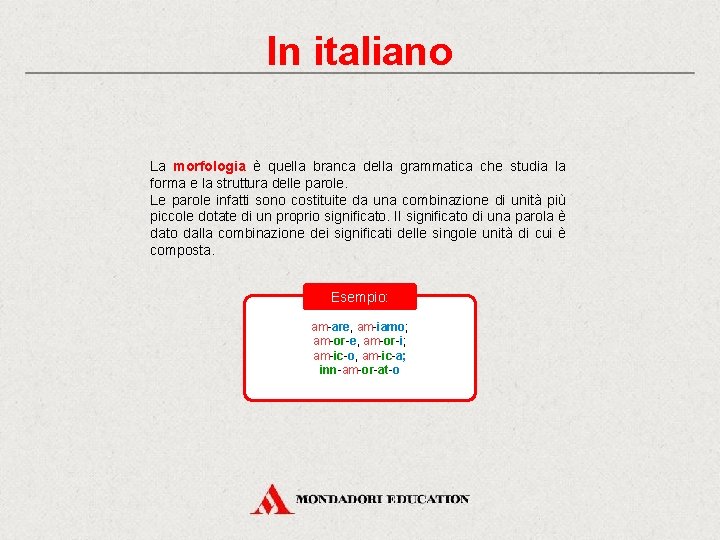 In italiano

La morfologia è quella branca della grammatica che studia la forma e la struttura delle parole.
Le parole infatti sono costituite da una combinazione di unità più piccole dotate di un proprio significato. Il significato di una parola è dato dalla combinazione dei significati delle singole unità di cui è composta.

Esempio:

am-are, am-iamo;
am-or-e, am-or-i;
am-ic-o, am-ic-a;
inn-am-or-at-o

MONDADORI EDUCATION